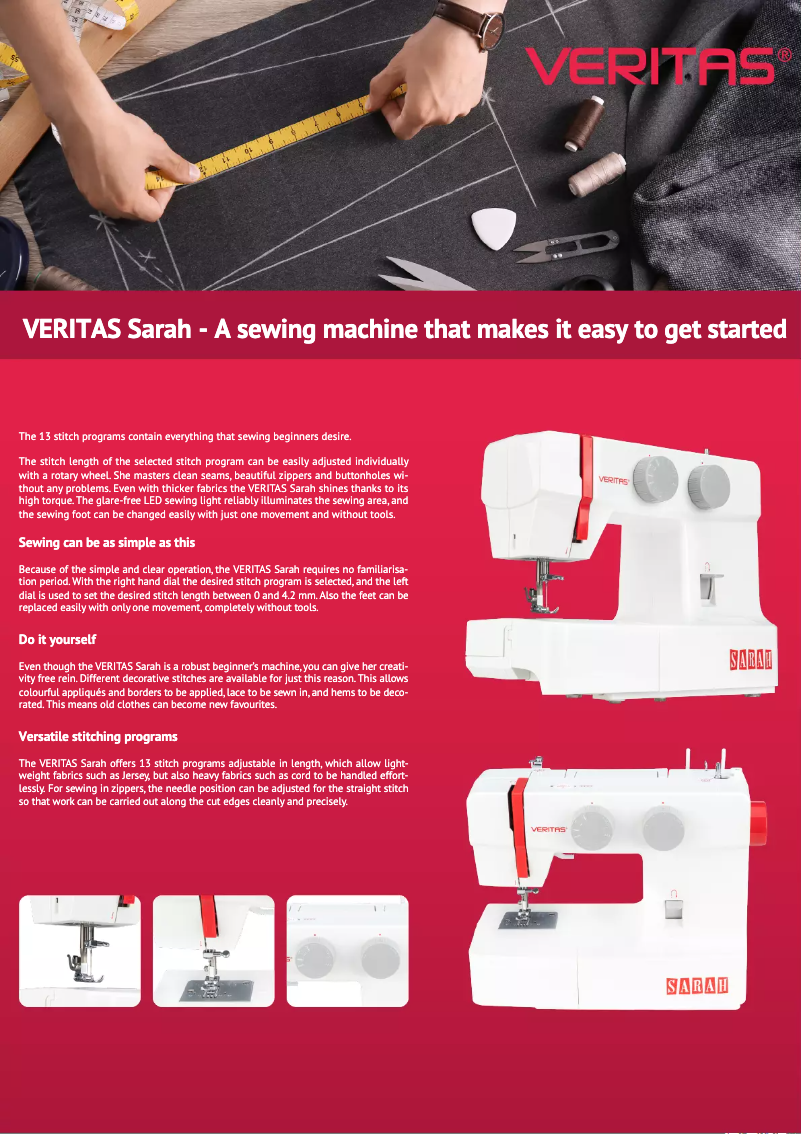 VERITAS®

VERITAS Sarah - A sewing machine that makes it easy to get started

The 13 stitch programs contain everything that sewing beginners desire.

The stitch length of the selected stitch program can be easily adjusted individually with a rotary wheel. She masters clean seams, beautiful zippers and buttonholes without any problems. Even with thicker fabrics the VERITAS Sarah shines thanks to its high torque. The glare-free LED sewing light reliably illuminates the sewing area, and the sewing foot can be changed easily with just one movement and without tools.

Sewing can be as simple as this

Because of the simple and clear operation, the VERITAS Sarah requires no familiarisation period. With the right hand dial the desired stitch program is selected, and the left dial is used to set the desired stitch length between 0 and 4.2 mm. Also the feet can be replaced easily with only one movement, completely without tools.

Do it yourself

Even though the VERITAS Sarah is a robust beginner's machine, you can give her creativity free rein. Different decorative stitches are available for just this reason. This allows colourful appliqués and borders to be applied, lace to be sewn in, and hems to be decorated. This means old clothes can become new favourites.

Versatile stitching programs

The VERITAS Sarah offers 13 stitch programs adjustable in length, which allow lightweight fabrics such as Jersey, but also heavy fabrics such as cord to be handled effortlessly. For sewing in zippers, the needle position can be adjusted for the straight stitch so that work can be carried out along the cut edges cleanly and precisely.

VERITAS

SARAH

VERITAS

SARAH